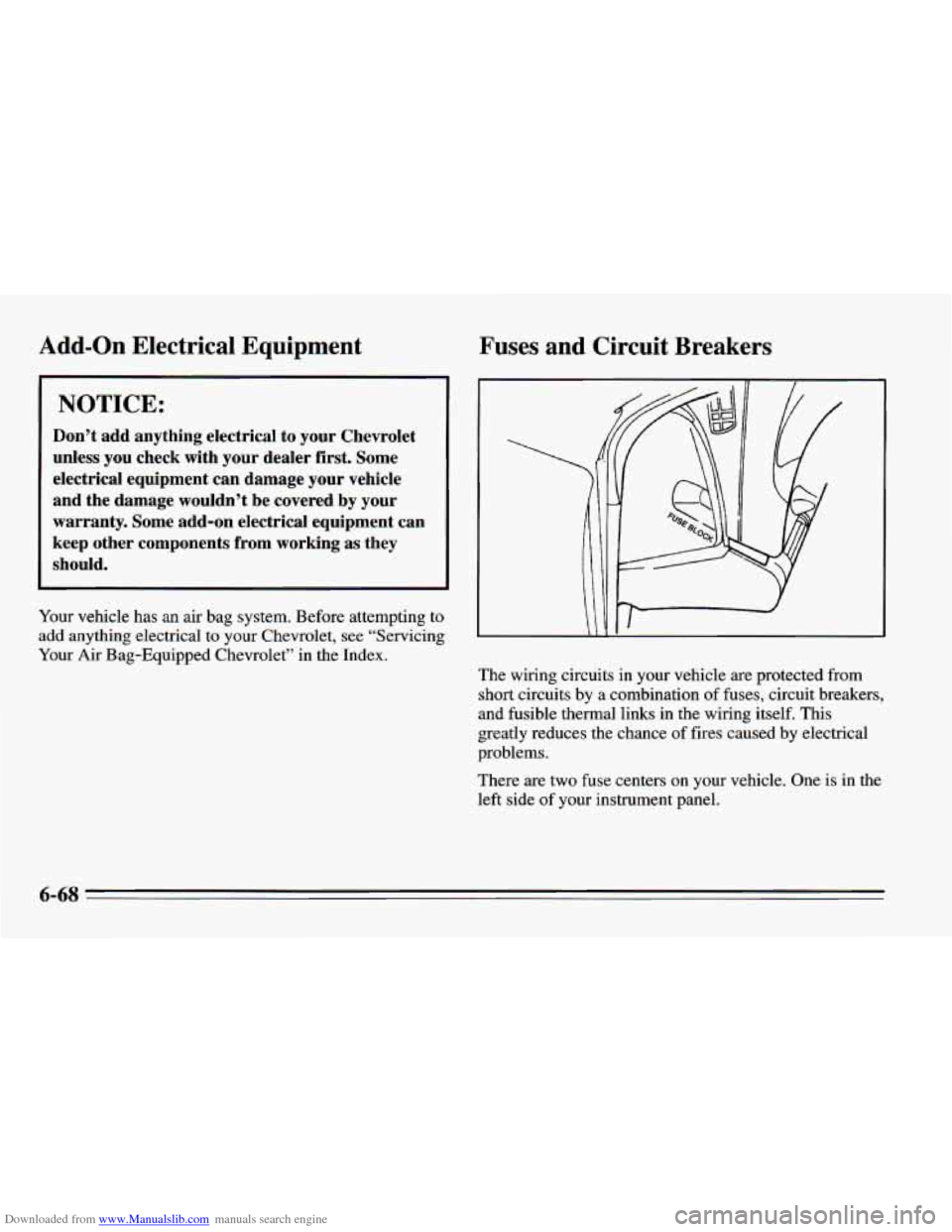 Add-On Electrical Equipment

NOTICE:

Don't add anything electrical to your Chevrolet unless you check with your dealer first. Some electrical equipment can damage your vehicle and the damage wouldn't be covered by your warranty. Some add-on electrical equipment can keep other components from working as they should.

Your vehicle has an air bag system. Before attempting to add anything electrical to your Chevrolet, see "Servicing Your Air Bag-Equipped Chevrolet" in the Index.

Fuses and Circuit Breakers

FUSE BLOCK

The wiring circuits in your vehicle are protected from short circuits by a combination of fuses, circuit breakers, and fusible thermal links in the wiring itself. This greatly reduces the chance of fires caused by electrical problems.

There are two fuse centers on your vehicle. One is in the left side of your instrument panel.

6-68

Downloaded from www.Manualslib.com manuals search engine

carmanualsonline.info